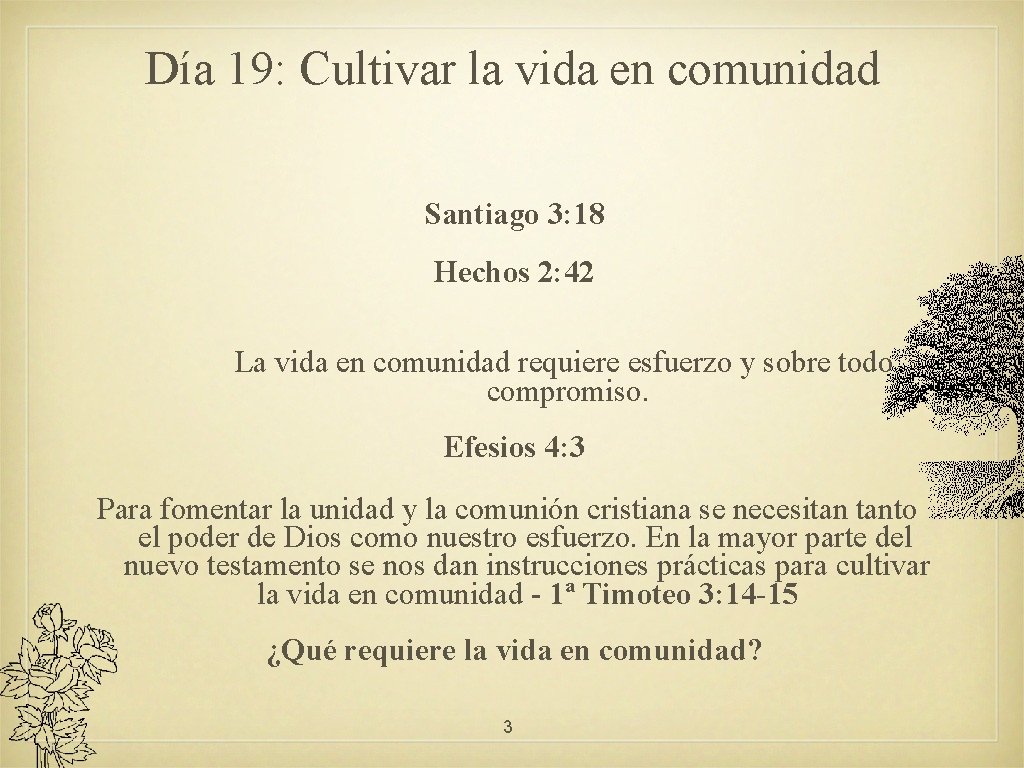 Día 19: Cultivar la vida en comunidad

Santiago 3:18

Hechos 2:42

La vida en comunidad requiere esfuerzo y sobre todo compromiso.

Efesios 4:3

Para fomentar la unidad y la comunión cristiana se necesitan tanto el poder de Dios como nuestro esfuerzo. En la mayor parte del nuevo testamento se nos dan instrucciones prácticas para cultivar la vida en comunidad - 1ª Timoteo 3:14-15

¿Qué requiere la vida en comunidad?

3